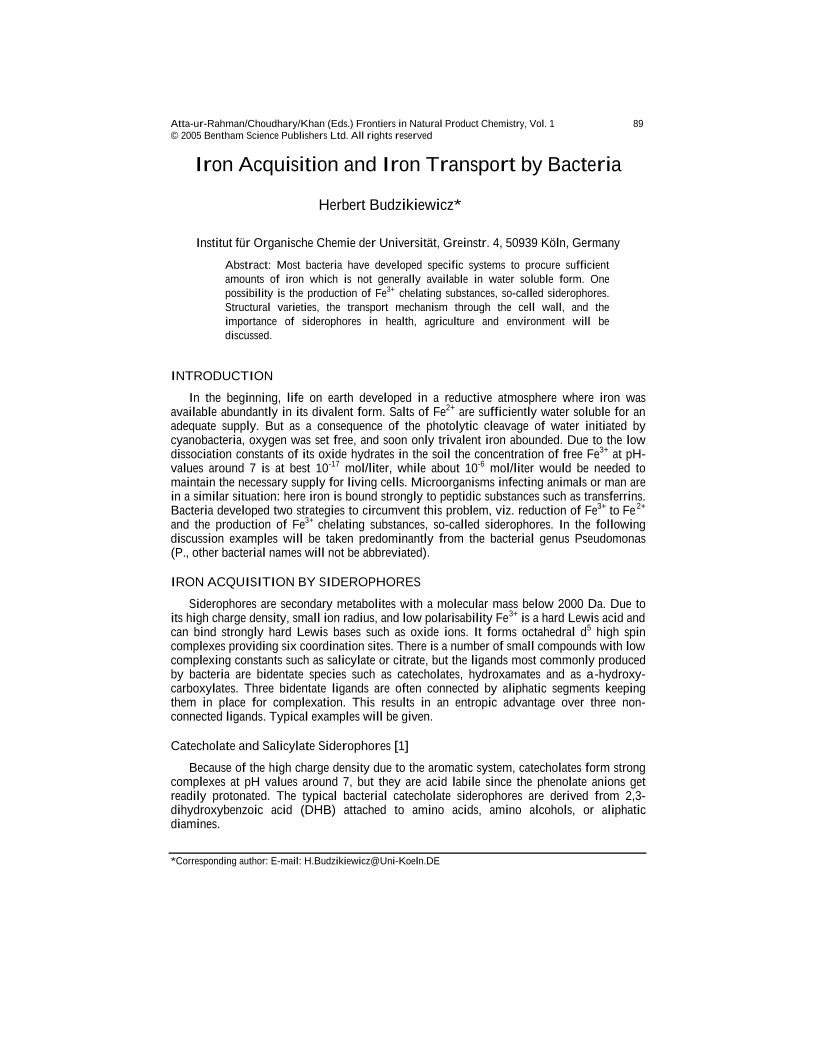 Atta-ur-Rahman/Choudhary/Khan (Eds.) Frontiers in Natural Product Chemistry, Vol. 1 89
© 2005 Bentham Science Publishers Ltd. All rights reserved

Iron Acquisition and Iron Transport by Bacteria

Herbert Budzikiewicz*

Institut für Organische Chemie der Universität, Greinstr. 4, 50939 Köln, Germany

Abstract: Most bacteria have developed specific systems to procure sufficient amounts of iron which is not generally available in water soluble form. One possibility is the production of $Fe^{3+}$ chelating substances, so-called siderophores. Structural varieties, the transport mechanism through the cell wall, and the importance of siderophores in health, agriculture and environment will be discussed.

INTRODUCTION

In the beginning, life on earth developed in a reductive atmosphere where iron was available abundantly in its divalent form. Salts of $Fe^{2+}$ are sufficiently water soluble for an adequate supply. But as a consequence of the photolytic cleavage of water initiated by cyanobacteria, oxygen was set free, and soon only trivalent iron abounded. Due to the low dissociation constants of its oxide hydrates in the soil the concentration of free $Fe^{3+}$ at pH-values around 7 is at best $10^{-17}$ mol/liter, while about $10^{-6}$ mol/liter would be needed to maintain the necessary supply for living cells. Microorganisms infecting animals or man are in a similar situation: here iron is bound strongly to peptidic substances such as transferrins. Bacteria developed two strategies to circumvent this problem, viz. reduction of $Fe^{3+}$ to $Fe^{2+}$ and the production of $Fe^{3+}$ chelating substances, so-called siderophores. In the following discussion examples will be taken predominantly from the bacterial genus Pseudomonas (P., other bacterial names will not be abbreviated).

IRON ACQUISITION BY SIDEROPHORES

Siderophores are secondary metabolites with a molecular mass below 2000 Da. Due to its high charge density, small ion radius, and low polarisability $Fe^{3+}$ is a hard Lewis acid and can bind strongly hard Lewis bases such as oxide ions. It forms octahedral $d^5$ high spin complexes providing six coordination sites. There is a number of small compounds with low complexing constants such as salicylate or citrate, but the ligands most commonly produced by bacteria are bidentate species such as catecholates, hydroxamates and as a-hydroxy-carboxylates. Three bidentate ligands are often connected by aliphatic segments keeping them in place for complexation. This results in an entropic advantage over three non-connected ligands. Typical examples will be given.

Catecholate and Salicylate Siderophores [1]

Because of the high charge density due to the aromatic system, catecholates form strong complexes at pH values around 7, but they are acid labile since the phenolate anions get readily protonated. The typical bacterial catecholate siderophores are derived from 2,3-dihydroxybenzoic acid (DHB) attached to amino acids, amino alcohols, or aliphatic diamines.

*Corresponding author: E-mail: H.Budzikiewicz@Uni-Koeln.DE